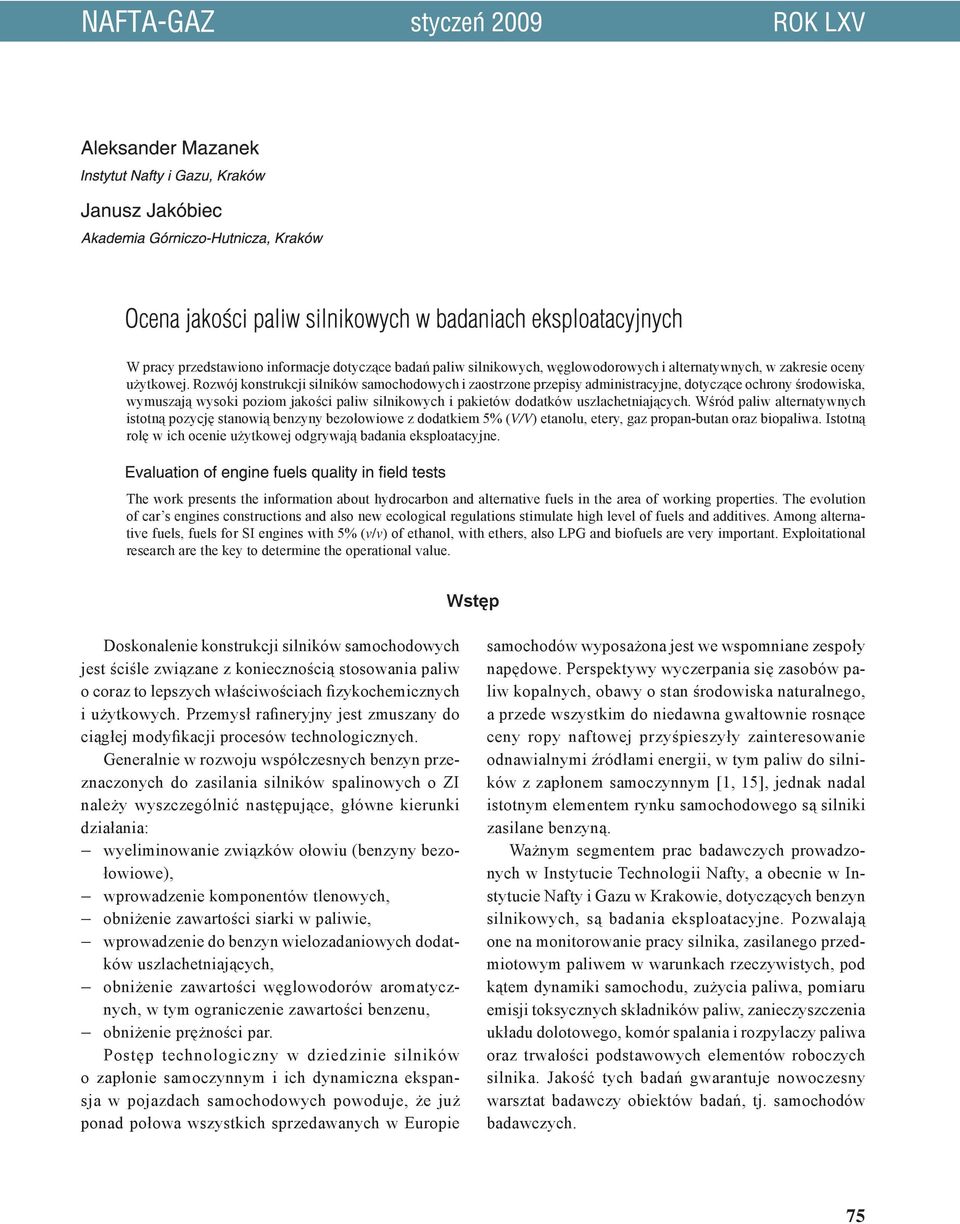 NAFTA-GAZ styczeń 2009 ROK LXV

Aleksander Mazanek
Instytut Nafty i Gazu, Kraków

Janusz Jakóbiec
Akademia Górniczo-Hutnicza, Kraków

Ocena jakości paliw silnikowych w badaniach eksploatacyjnych

W pracy przedstawiono informacje dotyczące badań paliw silnikowych, węglowodorowych i alternatywnych, w zakresie oceny użytkowej. Rozwój konstrukcji silników samochodowych i zaostrzone przepisy administracyjne, dotyczące ochrony środowiska, wymuszają wysoki poziom jakości paliw silnikowych i pakietów dodatków uszlachetniających. Wśród paliw alternatywnych istotną pozycję stanowią benzyny bezołowiowe z dodatkiem 5% (V/V) etanolu, etery, gaz propan-butan oraz biopaliwa. Istotną rolę w ich ocenie użytkowej odgrywają badania eksploatacyjne.

Evaluation of engine fuels quality in field tests

The work presents the information about hydrocarbon and alternative fuels in the area of working properties. The evolution of car's engines constructions and also new ecological regulations stimulate high level of fuels and additives. Among alternative fuels, fuels for SI engines with 5% (v/v) of ethanol, with ethers, also LPG and biofuels are very important. Exploitational research are the key to determine the operational value.

Wstęp

Doskonalenie konstrukcji silników samochodowych jest ściśle związane z koniecznością stosowania paliw o coraz to lepszych właściwościach fizykochemicznych i użytkowych. Przemysł rafineryjny jest zmuszany do ciągłej modyfikacji procesów technologicznych.

Generalnie w rozwoju współczesnych benzyn przeznaczonych do zasilania silników spalinowych o ZI należy wyszczególnić następujące, główne kierunki działania:
– wyeliminowanie związków ołowiu (benzyny bezołowiowe),
– wprowadzenie komponentów tlenowych,
– obniżenie zawartości siarki w paliwie,
– wprowadzenie do benzyn wielozadaniowych dodatków uszlachetniających,
– obniżenie zawartości węglowodorów aromatycznych, w tym ograniczenie zawartości benzenu,
– obniżenie prężności par.

Postęp technologiczny w dziedzinie silników o zapłonie samoczynnym i ich dynamiczna ekspansja w pojazdach samochodowych powoduje, że już ponad połowa wszystkich sprzedawanych w Europie samochodów wyposażona jest we wspomniane zespoły napędowe. Perspektywy wyczerpania się zasobów paliw kopalnych, obawy o stan środowiska naturalnego, a przede wszystkim do niedawna gwałtownie rosnące ceny ropy naftowej przyśpieszyły zainteresowanie odnawialnymi źródłami energii, w tym paliw do silników z zapłonem samoczynnym [1, 15], jednak nadal istotnym elementem rynku samochodowego są silniki zasilane benzyną.

Ważnym segmentem prac badawczych prowadzonych w Instytucie Technologii Nafty, a obecnie w Instytucie Nafty i Gazu w Krakowie, dotyczących benzyn silnikowych, są badania eksploatacyjne. Pozwalają one na monitorowanie pracy silnika, zasilanego przedmiotowym paliwem w warunkach rzeczywistych, pod kątem dynamiki samochodu, zużycia paliwa, pomiaru emisji toksycznych składników paliw, zanieczyszczenia układu dolotowego, komór spalania i rozpylaczy paliwa oraz trwałości podstawowych elementów roboczych silnika. Jakość tych badań gwarantuje nowoczesny warsztat badawczy obiektów badań, tj. samochodów badawczych.

75